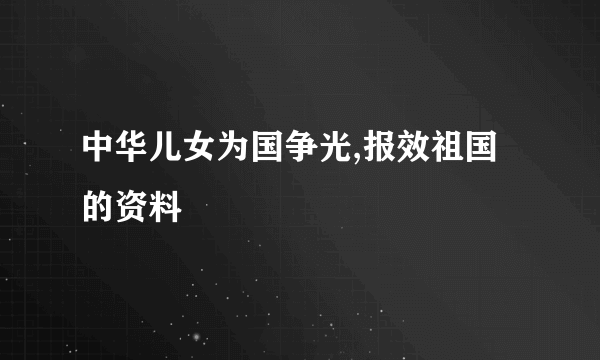 中华儿女为国争光,报效祖国的资料